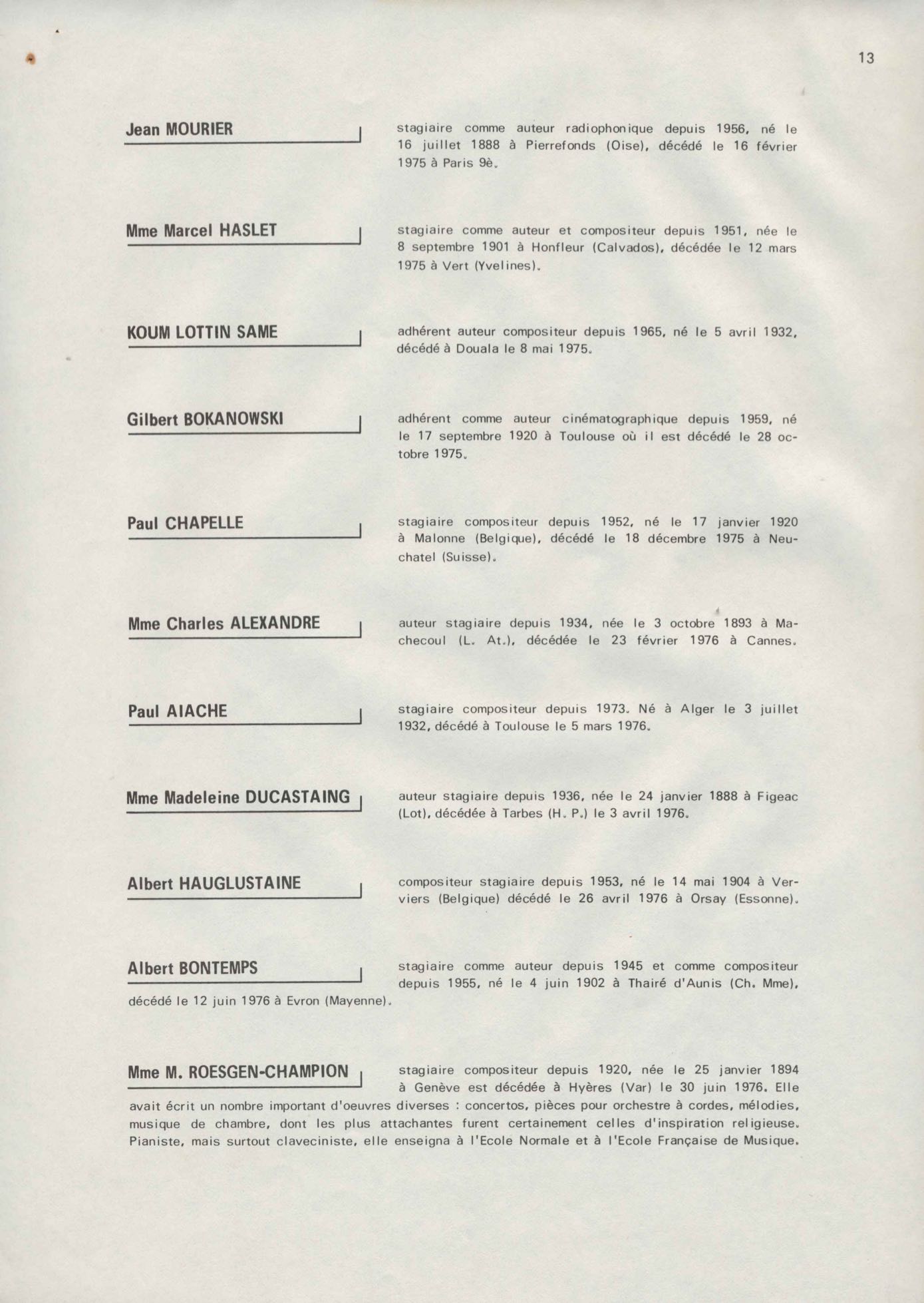 13

Jean MOURIER

stagiaire comme auteur radiophonique depuis 1956, né le 16 juillet 1888 à Pierrefonds (Oise), décédé le 16 février 1975 à Paris 9è.

Mme Marcel HASLET

stagiaire comme auteur et compositeur depuis 1951, née le 8 septembre 1901 à Honfleur (Calvados), décédée le 12 mars 1975 à Vert (Yvelines).

KOUM LOTTIN SAME

adhérent auteur compositeur depuis 1965, né le 5 avril 1932, décédé à Douala le 8 mai 1975.

Gilbert BOKANOWSKI

adhérent comme auteur cinématographique depuis 1959, né le 17 septembre 1920 à Toulouse où il est décédé le 28 octobre 1975.

Paul CHAPELLE

stagiaire compositeur depuis 1952, né le 17 janvier 1920 à Malonne (Belgique), décédé le 18 décembre 1975 à Neuchatel (Suisse).

Mme Charles ALEXANDRE

auteur stagiaire depuis 1934, née le 3 octobre 1893 à Machecoul (L. At.), décédée le 23 février 1976 à Cannes.

Paul AIACHE

stagiaire compositeur depuis 1973. Né à Alger le 3 juillet 1932, décédé à Toulouse le 5 mars 1976.

Mme Madeleine DUCASTAING

auteur stagiaire depuis 1936, née le 24 janvier 1888 à Figeac (Lot), décédée à Tarbes (H. P.) le 3 avril 1976.

Albert HAUGLUSTAINE

compositeur stagiaire depuis 1953, né le 14 mai 1904 à Verviers (Belgique) décédé le 26 avril 1976 à Orsay (Essonne).

Albert BONTEMPS

stagiaire comme auteur depuis 1945 et comme compositeur depuis 1955, né le 4 juin 1902 à Thairé d'Aunis (Ch. Mme), décédé le 12 juin 1976 à Evron (Mayenne).

Mme M. ROESGEN-CHAMPION

stagiaire compositeur depuis 1920, née le 25 janvier 1894 à Genève est décédée à Hyères (Var) le 30 juin 1976. Elle avait écrit un nombre important d'oeuvres diverses : concertos, pièces pour orchestre à cordes, mélodies, musique de chambre, dont les plus attachantes furent certainement celles d'inspiration religieuse. Pianiste, mais surtout claveciniste, elle enseigna à l'Ecole Normale et à l'Ecole Française de Musique.